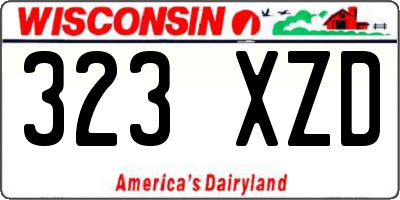 WISCONSIN

323 XZD

America's Dairyland